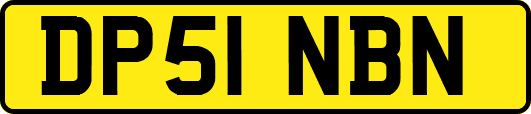 DP51 NBN